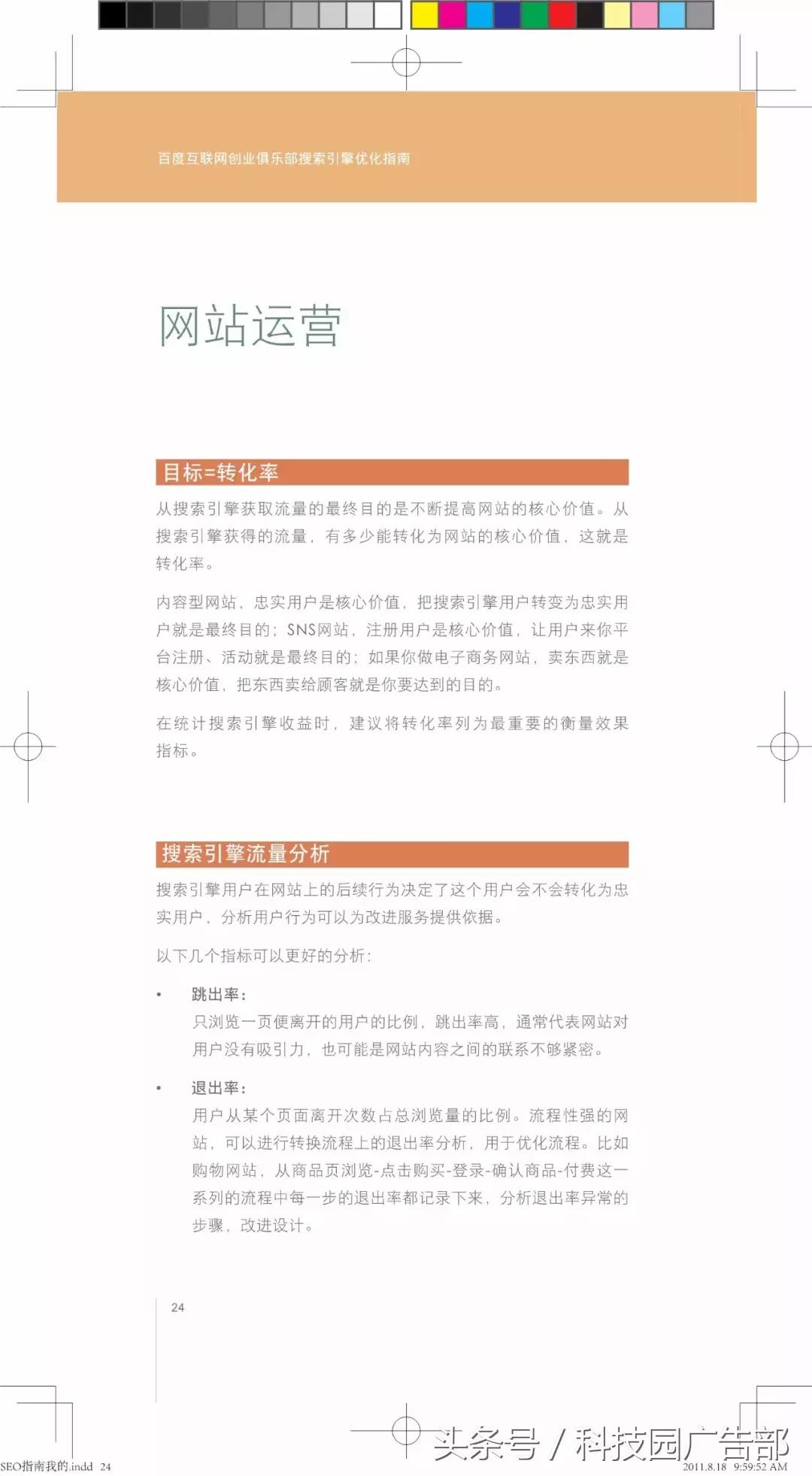 百度互联网创业俱乐部搜索引擎优化指南

网站运营

目标=转化率

从搜索引擎获取流量的最终目的是不断提高网站的核心价值。从搜索引擎获得的流量，有多少能转化为网站的核心价值，这就是转化率。

内容型网站，忠实用户是核心价值，把搜索引擎用户转变为忠实用户就是最终目的；SNS网站，注册用户是核心价值，让用户来你平台注册、活动就是最终目的；如果你做电子商务网站，卖东西就是核心价值，把东西卖给顾客就是你要达到的目的。

在统计搜索引擎收益时，建议将转化率列为最重要的衡量效果指标。

搜索引擎流量分析

搜索引擎用户在网站上的后续行为决定了这个用户会不会转化为忠实用户，分析用户行为可以为改进服务提供依据。

以下几个指标可以更好的分析：

• 跳出率：
只浏览一页便离开的用户的比例，跳出率高，通常代表网站对用户没有吸引力，也可能是网站内容之间的联系不够紧密。

• 退出率：
用户从某个页面离开次数占总浏览量的比例。流程性强的网站，可以进行转换流程上的退出率分析，用于优化流程。比如购物网站，从商品页浏览-点击购买-登录-确认商品-付费这一系列的流程中每一步的退出率都记录下来，分析退出率异常的步骤，改进设计。

24

SEO指南我的.indd 24

头条号 / 科技园广告部

2011.8.18 9:59:52 AM